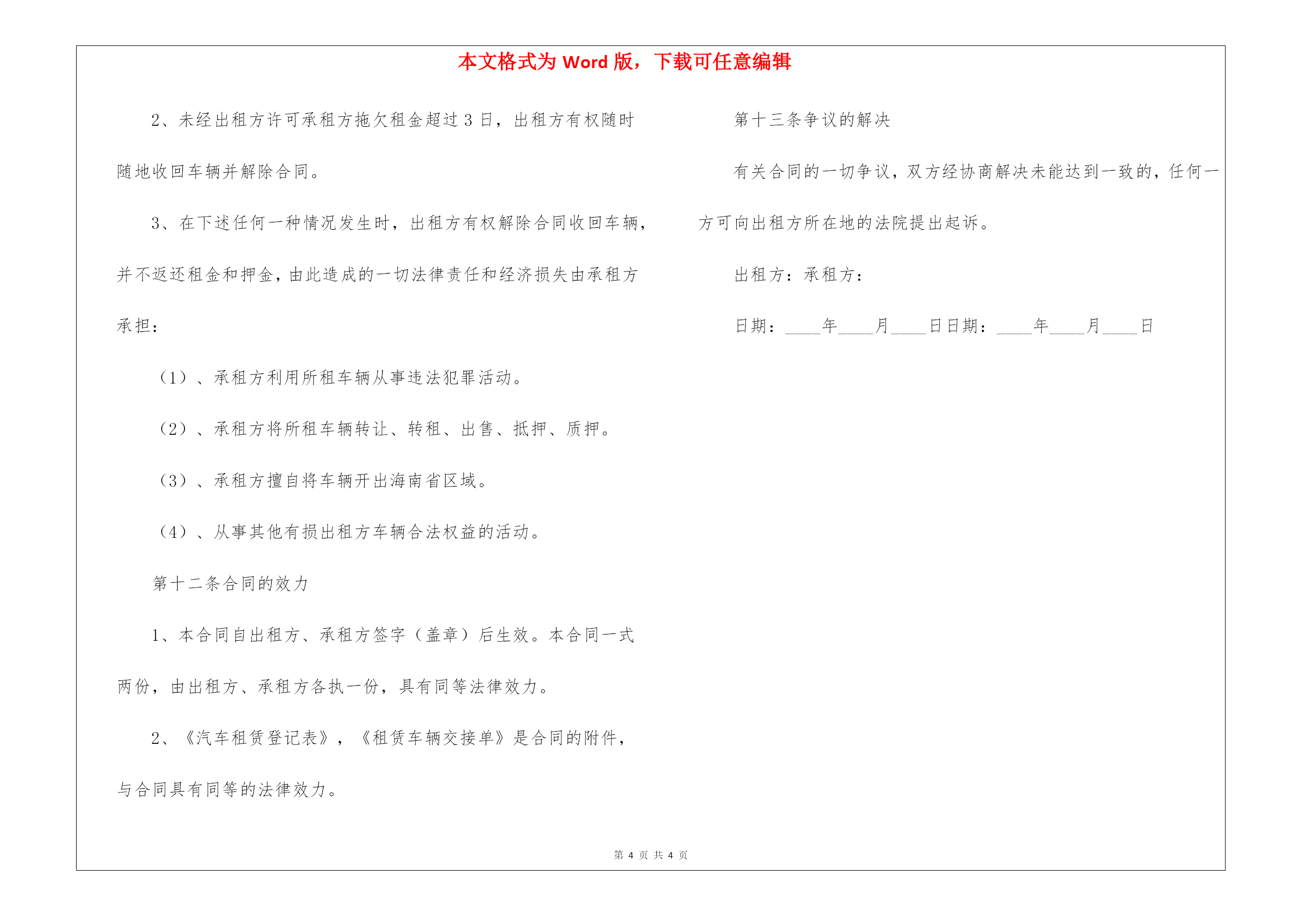 本文格式为 Word 版，下载可任意编辑

2、未经出租方许可承租方拖欠租金超过 3 日，出租方有权随时随地收回车辆并解除合同。

3、在下述任何一种情况发生时，出租方有权解除合同收回车辆，并不返还租金和押金，由此造成的一切法律责任和经济损失由承租方承担：

（1）、承租方利用所租车辆从事违法犯罪活动。

（2）、承租方将所租车辆转让、转租、出售、抵押、质押。

（3）、承租方擅自将车辆开出海南省区域。

（4）、从事其他有损出租方车辆合法权益的活动。

第十二条合同的效力

1、本合同自出租方、承租方签字（盖章）后生效。本合同一式两份，由出租方、承租方各执一份，具有同等法律效力。

2、《汽车租赁登记表》，《租赁车辆交接单》是合同的附件，与合同具有同等的法律效力。

第十三条争议的解决

有关合同的一切争议，双方经协商解决未能达到一致的，任何一方可向出租方所在地的法院提出起诉。

出租方：承租方：

日期：____年____月____日日期：____年____月____日

第 4 页 共 4 页